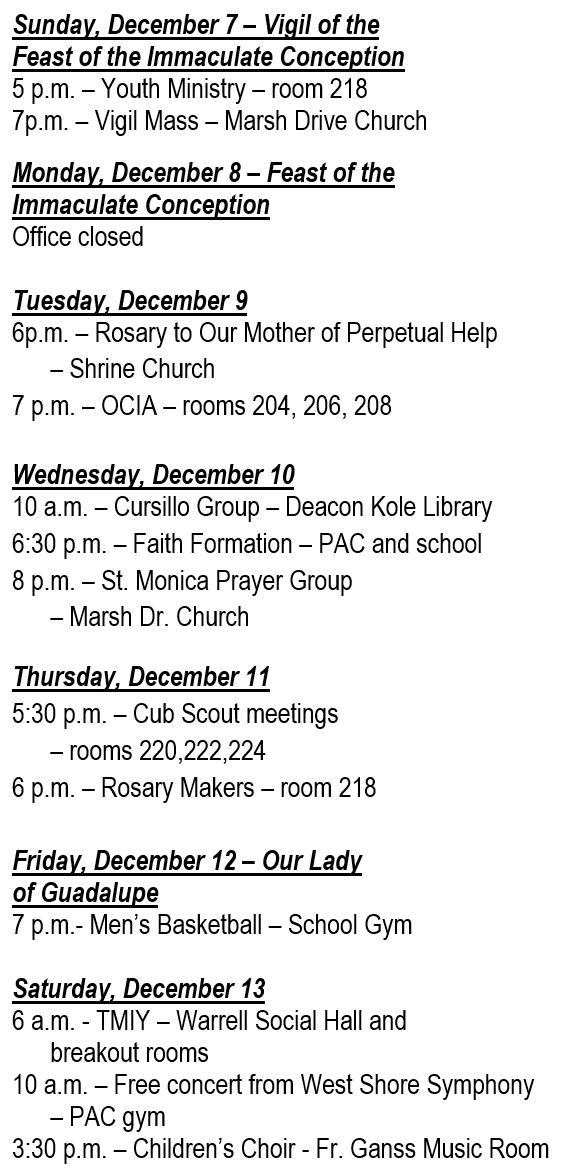 Sunday, December 7 – Vigil of the Feast of the Immaculate Conception
5 p.m. – Youth Ministry – room 218
7p.m. – Vigil Mass – Marsh Drive Church

Monday, December 8 – Feast of the Immaculate Conception
Office closed

Tuesday, December 9
6p.m. – Rosary to Our Mother of Perpetual Help – Shrine Church
7 p.m. – OCIA – rooms 204, 206, 208

Wednesday, December 10
10 a.m. – Cursillo Group – Deacon Kole Library
6:30 p.m. – Faith Formation – PAC and school
8 p.m. – St. Monica Prayer Group – Marsh Dr. Church

Thursday, December 11
5:30 p.m. – Cub Scout meetings – rooms 220,222,224
6 p.m. – Rosary Makers – room 218

Friday, December 12 – Our Lady of Guadalupe
7 p.m.- Men's Basketball – School Gym

Saturday, December 13
6 a.m. - TMIY – Warrell Social Hall and breakout rooms
10 a.m. – Free concert from West Shore Symphony – PAC gym
3:30 p.m. – Children's Choir - Fr. Ganss Music Room